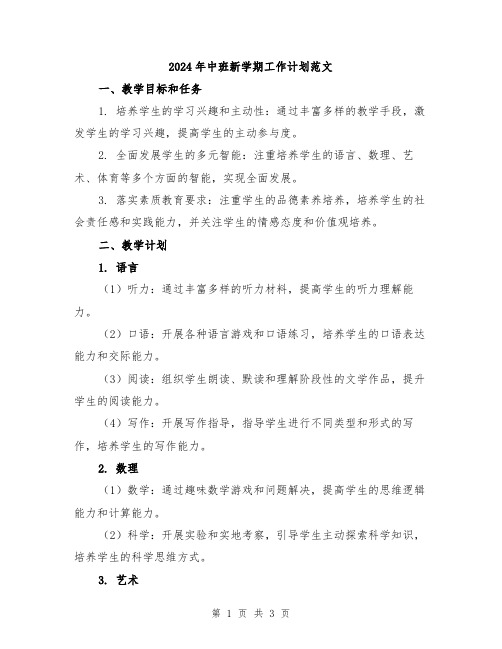 2024年中班新学期工作计划范文

一、教学目标和任务

1. 培养学生的学习兴趣和主动性：通过丰富多样的教学手段，激发学生的学习兴趣，提高学生的主动参与度。

2. 全面发展学生的多元智能：注重培养学生的语言、数理、艺术、体育等多个方面的智能，实现全面发展。

3. 落实素质教育要求：注重学生的品德素养培养，培养学生的社会责任感和实践能力，并关注学生的情感态度和价值观培养。

二、教学计划

1. 语言

（1）听力：通过丰富多样的听力材料，提高学生的听力理解能力。

（2）口语：开展各种语言游戏和口语练习，培养学生的口语表达能力和交际能力。

（3）阅读：组织学生朗读、默读和理解阶段性的文学作品，提升学生的阅读能力。

（4）写作：开展写作指导，指导学生进行不同类型和形式的写作，培养学生的写作能力。

2. 数理

（1）数学：通过趣味数学游戏和问题解决，提高学生的思维逻辑能力和计算能力。

（2）科学：开展实验和实地考察，引导学生主动探索科学知识，培养学生的科学思维方式。

3. 艺术

第 1 页 共 3 页